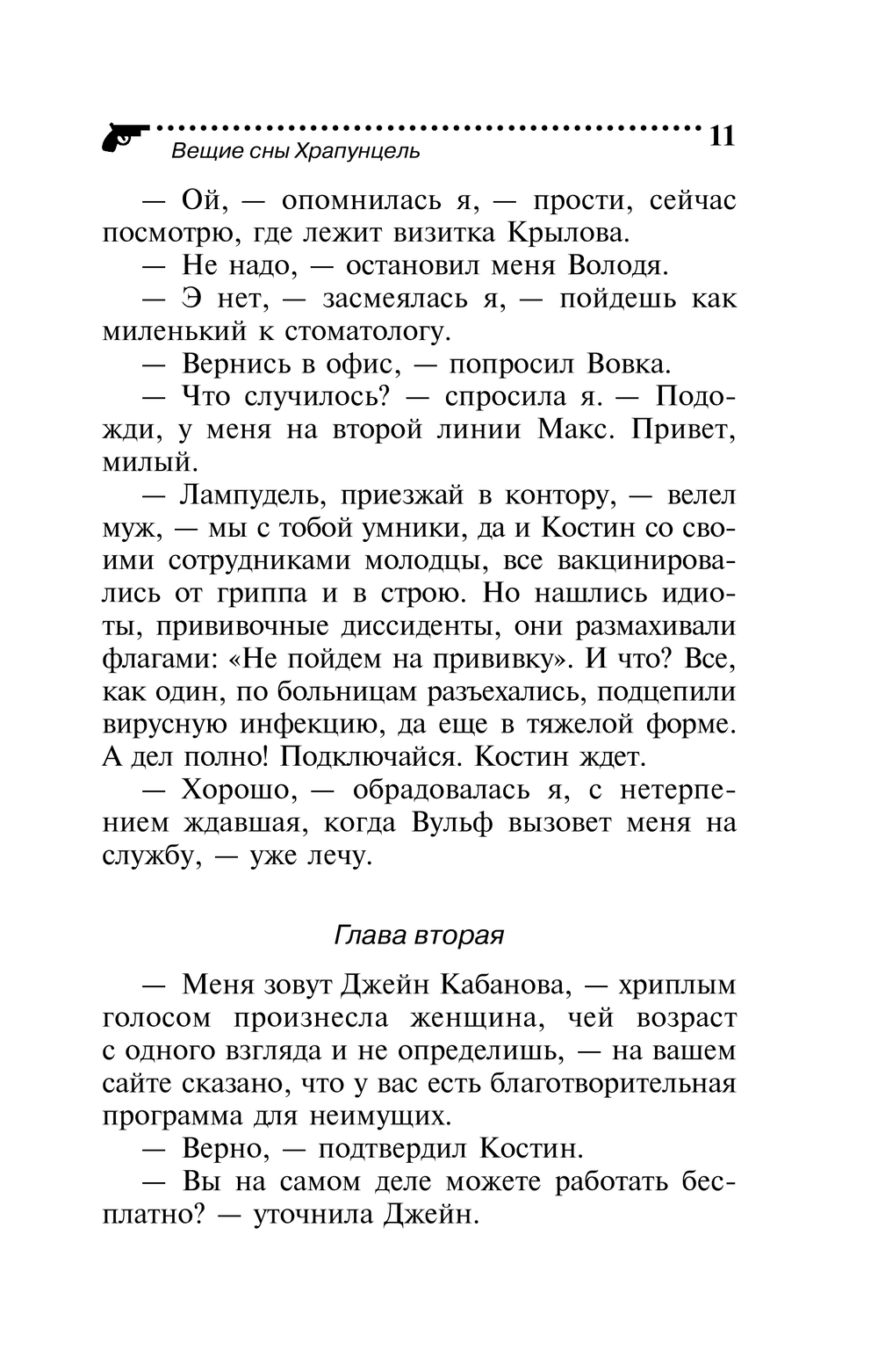 Вещие сны Храпунцель 11

— Ой, — опомнилась я, — прости, сейчас посмотрю, где лежит визитка Крылова.

— Не надо, — остановил меня Володя.

— Э нет, — засмеялась я, — пойдешь как миленький к стоматологу.

— Вернись в офис, — попросил Вовка.

— Что случилось? — спросила я. — Подожди, у меня на второй линии Макс. Привет, милый.

— Лампудель, приезжай в контору, — велел муж, — мы с тобой умники, да и Костин со своими сотрудниками молодцы, все вакцинировались от гриппа и в строю. Но нашлись идиоты, прививочные диссиденты, они размахивали флагами: «Не пойдем на прививку». И что? Все, как один, по больницам разъехались, подцепили вирусную инфекцию, да еще в тяжелой форме. А дел полно! Подключайся. Костин ждет.

— Хорошо, — обрадовалась я, с нетерпением ждавшая, когда Вульф вызовет меня на службу, — уже лечу.

Глава вторая

— Меня зовут Джейн Кабанова, — хриплым голосом произнесла женщина, чей возраст с одного взгляда и не определишь, — на вашем сайте сказано, что у вас есть благотворительная программа для неимущих.

— Верно, — подтвердил Костин.

— Вы на самом деле можете работать бесплатно? — уточнила Джейн.